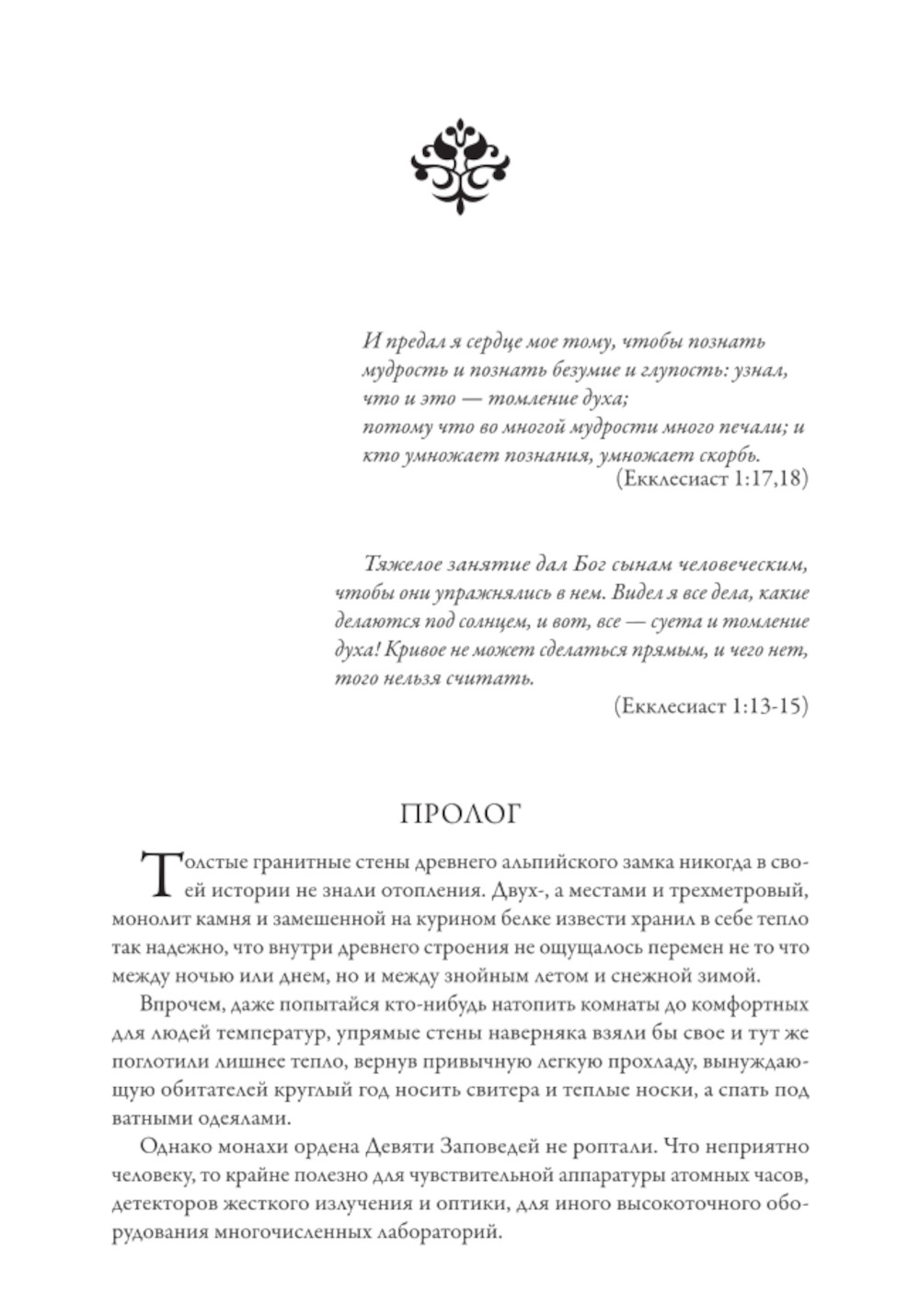 И предал я сердце мое тому, чтобы познать мудрость и познать безумие и глупость: узнал, что и это — томление духа;
потому что во многой мудрости много печали; и кто умножает познания, умножает скорбь.
(Екклесиаст 1:17,18)

Тяжелое занятие дал Бог сынам человеческим, чтобы они упражнялись в нем. Видел я все дела, какие делаются под солнцем, и вот, все — суета и томление духа! Кривое не может сделаться прямым, и чего нет, того нельзя считать.
(Екклесиаст 1:13-15)

ПРОЛОГ

Толстые гранитные стены древнего альпийского замка никогда в своей истории не знали отопления. Двух-, а местами и трехметровый, монолит камня и замешенной на курином белке извести хранил в себе тепло так надежно, что внутри древнего строения не ощущалось перемен не то что между ночью или днем, но и между знойным летом и снежной зимой.

Впрочем, даже попытайся кто-нибудь натопить комнаты до комфортных для людей температур, упрямые стены наверняка взяли бы свое и тут же поглотили лишнее тепло, вернув привычную легкую прохладу, вынуждающую обитателей круглый год носить свитера и теплые носки, а спать под ватными одеялами.

Однако монахи ордена Девяти Заповедей не роптали. Что неприятно человеку, то крайне полезно для чувствительной аппаратуры атомных часов, детекторов жесткого излучения и оптики, для иного высокоточного оборудования многочисленных лабораторий.